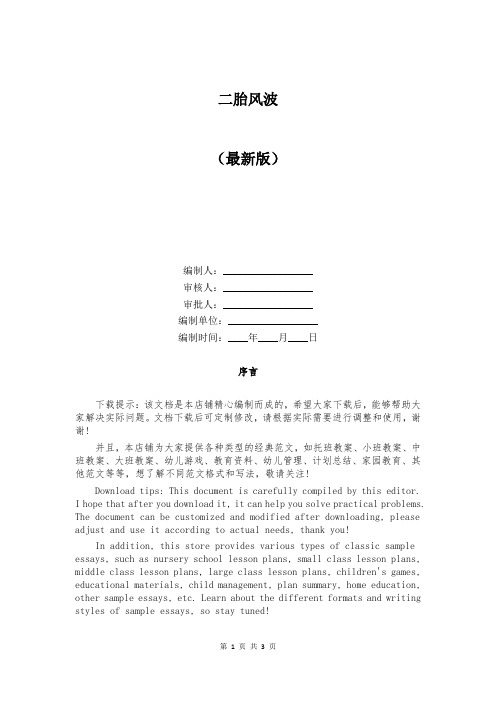 二胎风波

（最新版）

编制人：\_\_\_\_\_\_\_\_\_\_\_\_\_\_\_\_

审核人：\_\_\_\_\_\_\_\_\_\_\_\_\_\_\_\_

审批人：\_\_\_\_\_\_\_\_\_\_\_\_\_\_\_\_

编制单位：\_\_\_\_\_\_\_\_\_\_\_\_\_\_\_\_

编制时间：\_\_\_\_年\_\_\_\_月\_\_\_\_日

序言

下载提示：该文档是本店铺精心编制而成的，希望大家下载后，能够帮助大家解决实际问题。文档下载后可定制修改，请根据实际需要进行调整和使用，谢谢！

并且，本店铺为大家提供各种类型的经典范文，如托班教案、小班教案、中班教案、大班教案、幼儿游戏、教育资料、幼儿管理、计划总结、家园教育、其他范文等等，想了解不同范文格式和写法，敬请关注！

Download tips: This document is carefully compiled by this editor. I hope that after you download it, it can help you solve practical problems. The document can be customized and modified after downloading, please adjust and use it according to actual needs, thank you!

In addition, this store provides various types of classic sample essays, such as nursery school lesson plans, small class lesson plans, middle class lesson plans, large class lesson plans, children's games, educational materials, child management, plan summary, home education, other sample essays, etc. Learn about the different formats and writing styles of sample essays, so stay tuned!

第 1 页 共 3 页